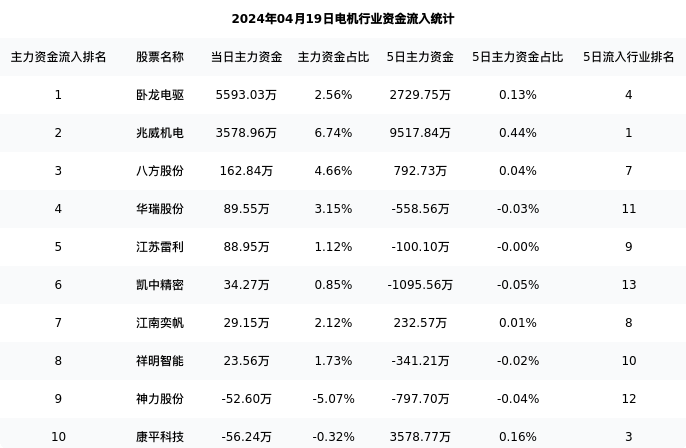 2024年04月19日电机行业资金流入统计

| 主力资金流入排名 | 股票名称 | 当日主力资金 | 主力资金占比 | 5日主力资金 | 5日主力资金占比 | 5日流入行业排名 |
|---|---|---|---|---|---|---|
| 1 | 卧龙电驱 | 5593.03万 | 2.56% | 2729.75万 | 0.13% | 4 |
| 2 | 兆威机电 | 3578.96万 | 6.74% | 9517.84万 | 0.44% | 1 |
| 3 | 八方股份 | 162.84万 | 4.66% | 792.73万 | 0.04% | 7 |
| 4 | 华瑞股份 | 89.55万 | 3.15% | -558.56万 | -0.03% | 11 |
| 5 | 江苏雷利 | 88.95万 | 1.12% | -100.10万 | -0.00% | 9 |
| 6 | 凯中精密 | 34.27万 | 0.85% | -1095.56万 | -0.05% | 13 |
| 7 | 江南奕帆 | 29.15万 | 2.12% | 232.57万 | 0.01% | 8 |
| 8 | 祥明智能 | 23.56万 | 1.73% | -341.21万 | -0.02% | 10 |
| 9 | 神力股份 | -52.60万 | -5.07% | -797.70万 | -0.04% | 12 |
| 10 | 康平科技 | -56.24万 | -0.32% | 3578.77万 | 0.16% | 3 |